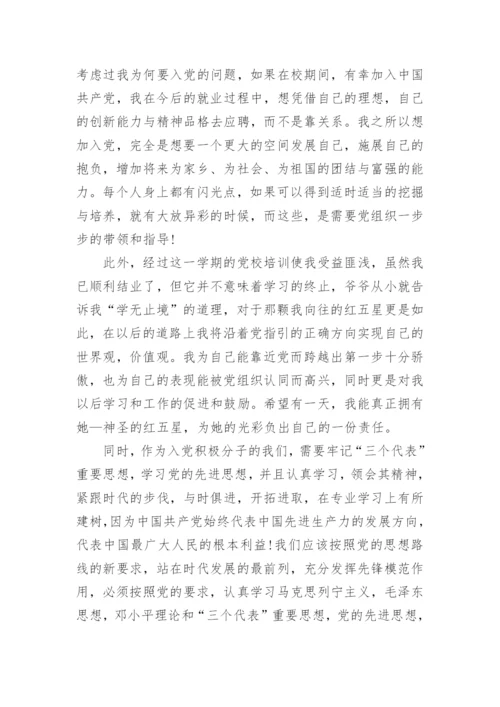 考虑过我为何要入党的问题，如果在校期间，有幸加入中国共产党，我在今后的就业过程中，想凭借自己的理想，自己的创新能力与精神品格去应聘，而不是靠关系。我之所以想加入党，完全是想要一个更大的空间发展自己，施展自己的抱负，增加将来为家乡、为社会、为祖国的团结与富强的能力。每个人身上都有闪光点，如果可以得到适时适当的挖掘与培养，就有大放异彩的时候，而这些，是需要党组织一步步的带领和指导！

此外，经过这一学期的党校培训使我受益匪浅，虽然我已顺利结业了，但它并不意味着学习的终止，爷爷从小就告诉我“学无止境”的道理，对于那颗我向往的红五星更是如此，在以后的道路上我将沿着党指引的正确方向实现自己的世界观，价值观。我为自己能靠近党而跨越出第一步十分骄傲，也为自己的表现能被党组织认同而高兴，同时更是对我以后学习和工作的促进和鼓励。希望有一天，我能真正拥有她—神圣的红五星，为她的光彩负出自己的一份责任。

同时，作为入党积极分子的我们，需要牢记“三个代表”重要思想，学习党的先进思想，并且认真学习，领会其精神，紧跟时代的步伐，与时俱进，开拓进取，在专业学习上有所建树，因为中国共产党始终代表中国先进生产力的发展方向，代表中国最广大人民的根本利益！我们应该按照党的思想路线的新要求，站在时代发展的最前列，充分发挥先锋模范作用，必须按照党的要求，认真学习马克思列宁主义，毛泽东思想，邓小平理论和“三个代表”重要思想，党的先进思想，